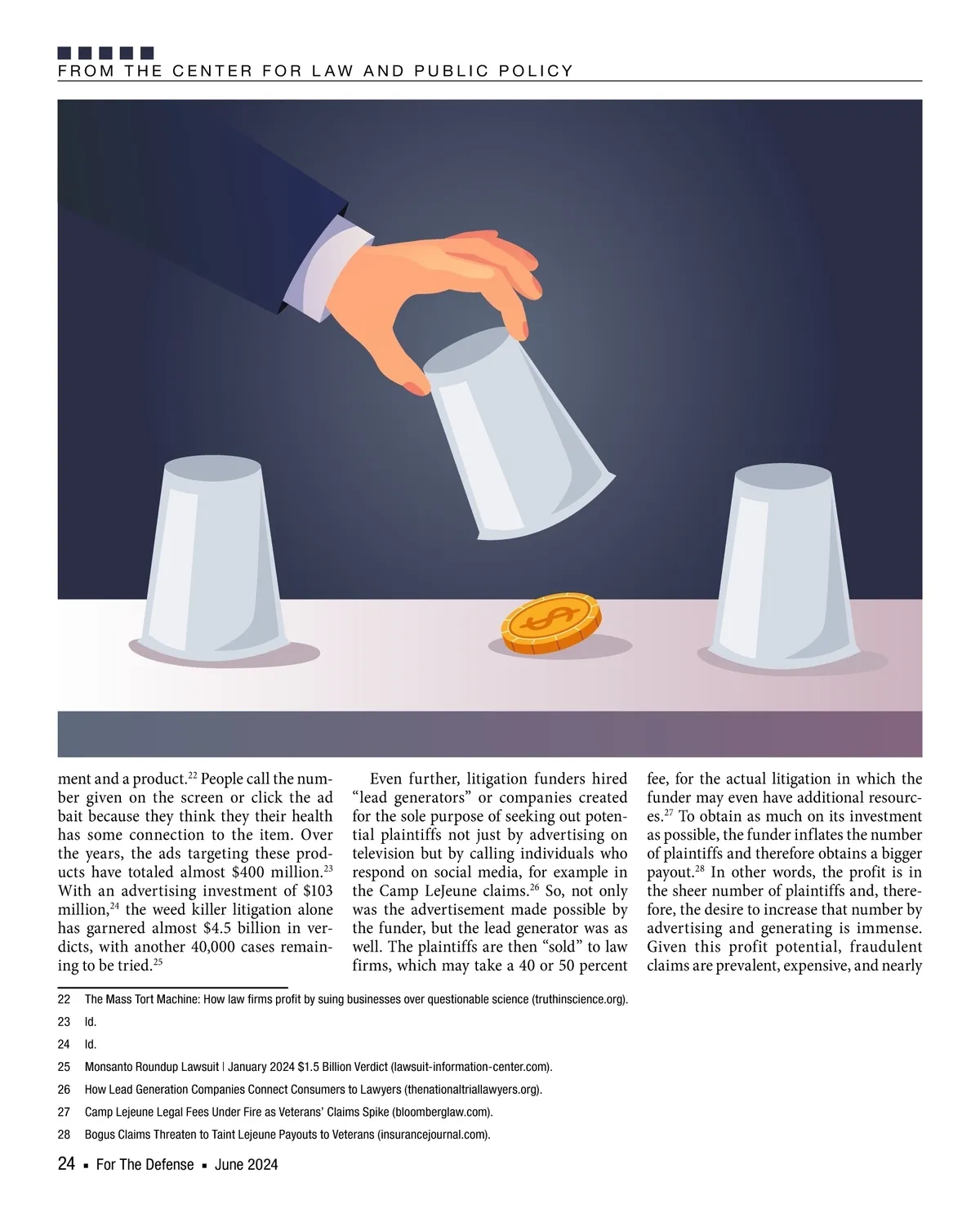 FROM THE CENTER FOR LAW AND PUBLIC POLICY

ment and a product.$^{22}$ People call the number given on the screen or click the ad bait because they think they their health has some connection to the item. Over the years, the ads targeting these products have totaled almost $400 million.$^{23}$ With an advertising investment of $103 million,$^{24}$ the weed killer litigation alone has garnered almost $4.5 billion in verdicts, with another 40,000 cases remaining to be tried.$^{25}$

Even further, litigation funders hired “lead generators” or companies created for the sole purpose of seeking out potential plaintiffs not just by advertising on television but by calling individuals who respond on social media, for example in the Camp LeJeune claims.$^{26}$ So, not only was the advertisement made possible by the funder, but the lead generator was as well. The plaintiffs are then “sold” to law firms, which may take a 40 or 50 percent fee, for the actual litigation in which the funder may even have additional resources.$^{27}$ To obtain as much on its investment as possible, the funder inflates the number of plaintiffs and therefore obtains a bigger payout.$^{28}$ In other words, the profit is in the sheer number of plaintiffs and, therefore, the desire to increase that number by advertising and generating is immense. Given this profit potential, fraudulent claims are prevalent, expensive, and nearly

22 The Mass Tort Machine: How law firms profit by suing businesses over questionable science (truthinscience.org).

23 Id.

24 Id.

25 Monsanto Roundup Lawsuit | January 2024 $1.5 Billion Verdict (lawsuit-information-center.com).

26 How Lead Generation Companies Connect Consumers to Lawyers (thenationaltriallawyers.org).

27 Camp Lejeune Legal Fees Under Fire as Veterans’ Claims Spike (bloomberglaw.com).

28 Bogus Claims Threaten to Taint Lejeune Payouts to Veterans (insurancejournal.com).

24 ▪ For The Defense ▪ June 2024